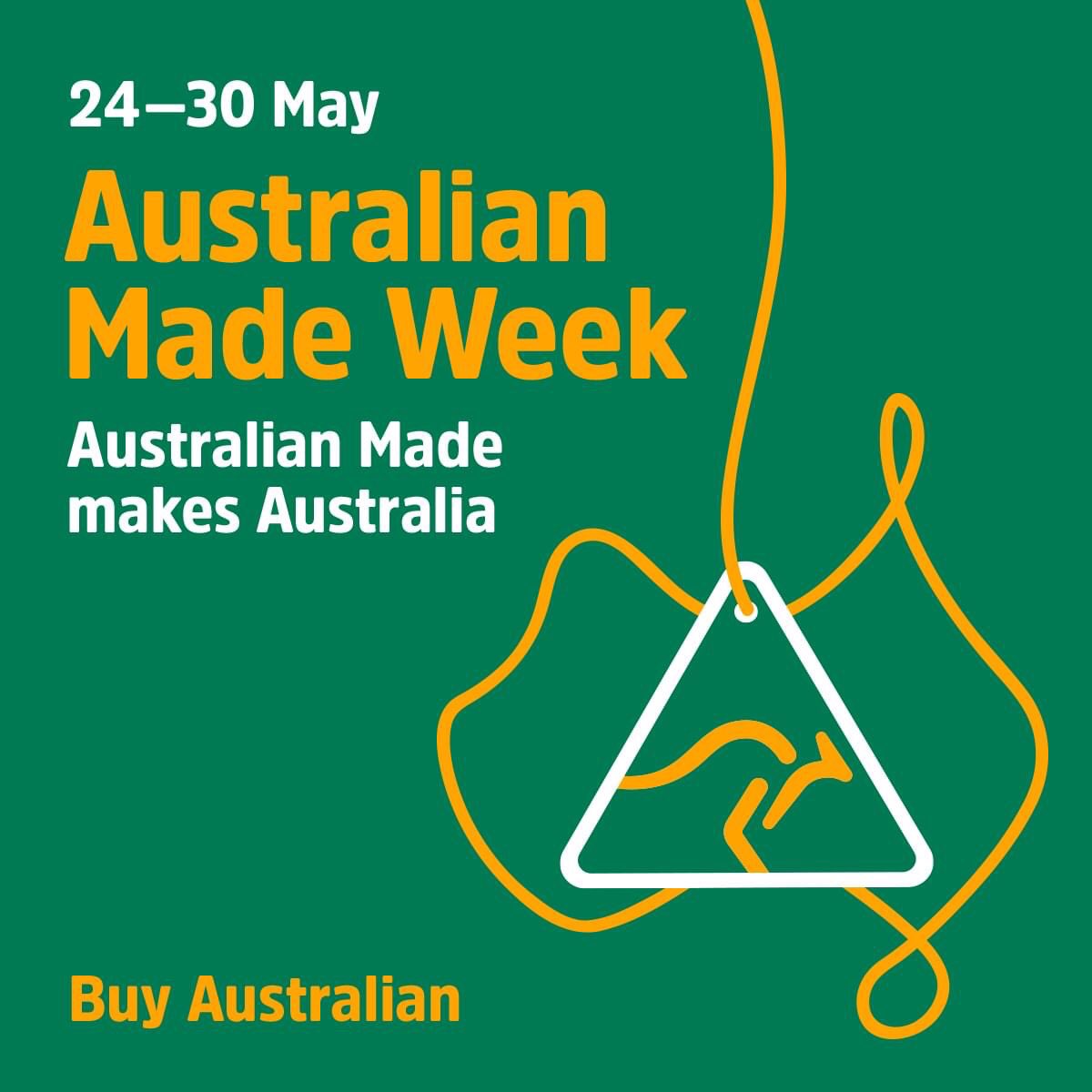 24—30 May

Australian Made Week

Australian Made makes Australia

Buy Australian